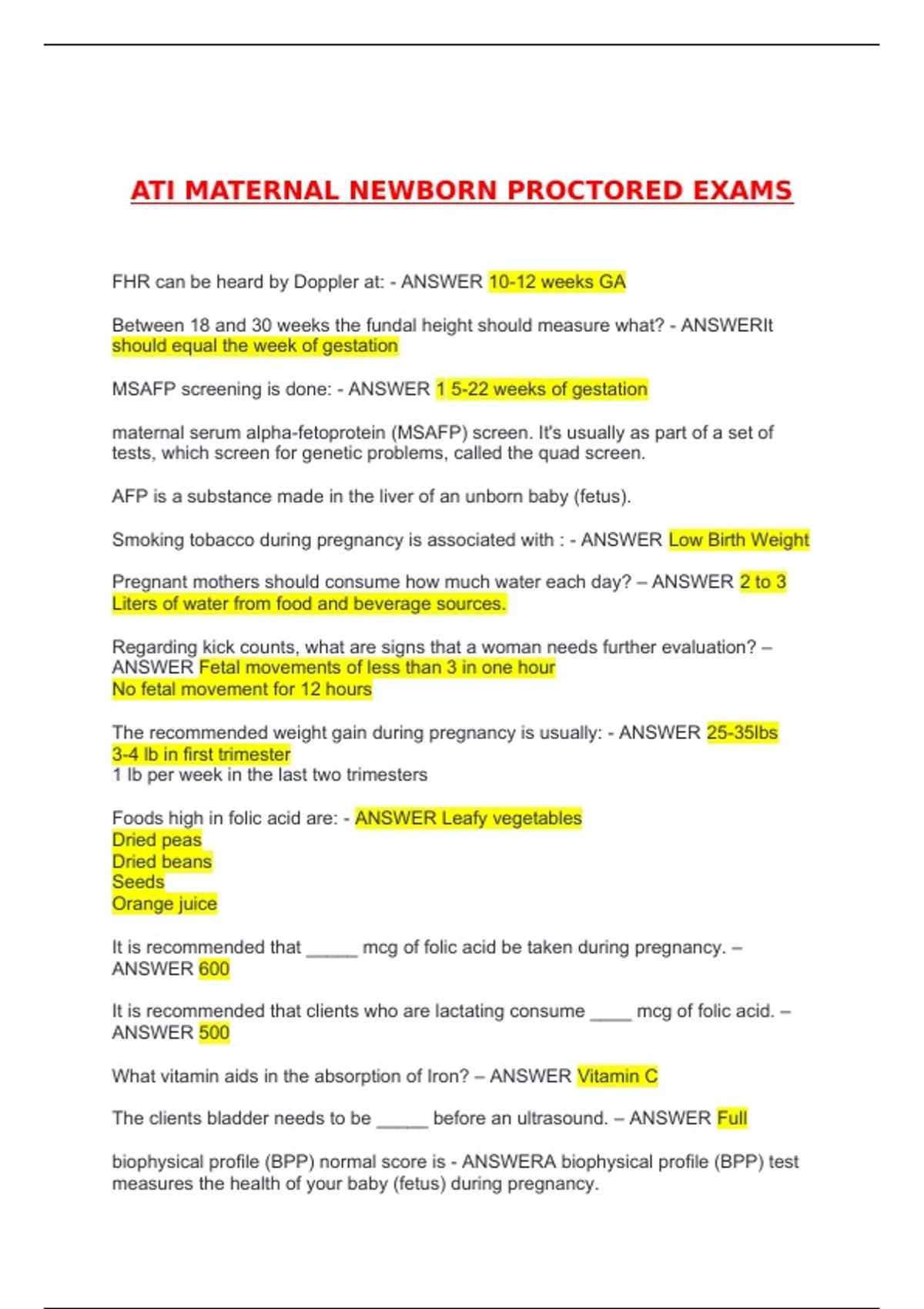 ATI MATERNAL NEWBORN PROCTORED EXAMS

FHR can be heard by Doppler at: - ANSWER 10-12 weeks GA

Between 18 and 30 weeks the fundal height should measure what? - ANSWERIt should equal the week of gestation

MSAFP screening is done: - ANSWER 1 5-22 weeks of gestation

maternal serum alpha-fetoprotein (MSAFP) screen. It's usually as part of a set of tests, which screen for genetic problems, called the quad screen.

AFP is a substance made in the liver of an unborn baby (fetus).

Smoking tobacco during pregnancy is associated with : - ANSWER Low Birth Weight

Pregnant mothers should consume how much water each day? – ANSWER 2 to 3 Liters of water from food and beverage sources.

Regarding kick counts, what are signs that a woman needs further evaluation? – ANSWER Fetal movements of less than 3 in one hour
No fetal movement for 12 hours

The recommended weight gain during pregnancy is usually: - ANSWER 25-35lbs
3-4 lb in first trimester
1 lb per week in the last two trimesters

Foods high in folic acid are: - ANSWER Leafy vegetables
Dried peas
Dried beans
Seeds
Orange juice

It is recommended that _____ mcg of folic acid be taken during pregnancy. – ANSWER 600

It is recommended that clients who are lactating consume ____ mcg of folic acid. – ANSWER 500

What vitamin aids in the absorption of Iron? – ANSWER Vitamin C

The clients bladder needs to be _____ before an ultrasound. – ANSWER Full

biophysical profile (BPP) normal score is - ANSWERA biophysical profile (BPP) test measures the health of your baby (fetus) during pregnancy.